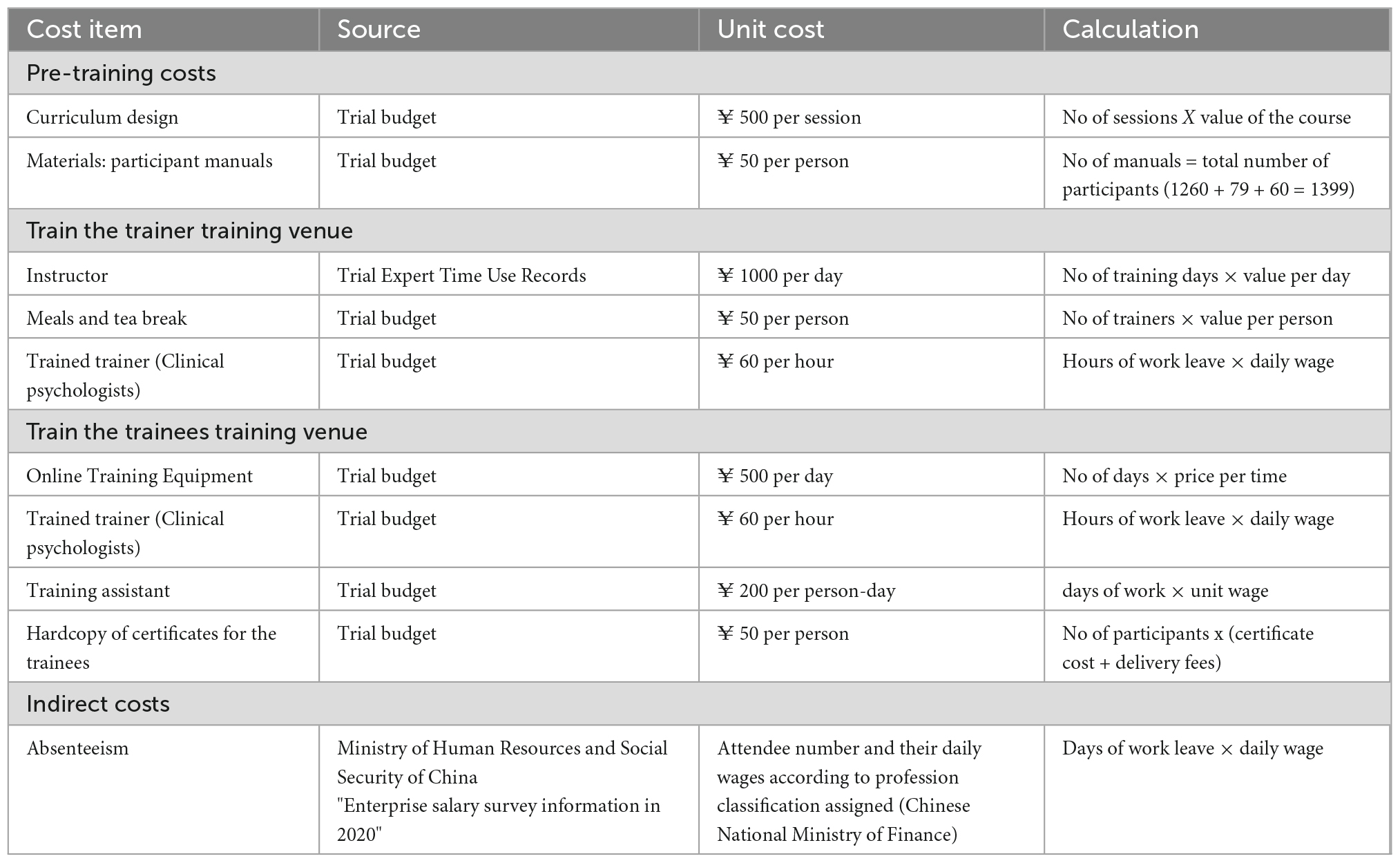 | Cost item | Source | Unit cost | Calculation |
|---|---|---|---|
| Pre-training costs | | | |
| Curriculum design | Trial budget | ¥ 500 per session | No of sessions $X$ value of the course |
| Materials: participant manuals | Trial budget | ¥ 50 per person | No of manuals = total number of participants (1260 + 79 + 60 = 1399) |
| Train the trainer training venue | | | |
| Instructor | Trial Expert Time Use Records | ¥ 1000 per day | No of training days × value per day |
| Meals and tea break | Trial budget | ¥ 50 per person | No of trainers × value per person |
| Trained trainer (Clinical psychologists) | Trial budget | ¥ 60 per hour | Hours of work leave × daily wage |
| Train the trainees training venue | | | |
| Online Training Equipment | Trial budget | ¥ 500 per day | No of days × price per time |
| Trained trainer (Clinical psychologists) | Trial budget | ¥ 60 per hour | Hours of work leave × daily wage |
| Training assistant | Trial budget | ¥ 200 per person-day | days of work × unit wage |
| Hardcopy of certificates for the trainees | Trial budget | ¥ 50 per person | No of participants x (certificate cost + delivery fees) |
| Indirect costs | | | |
| Absenteeism | Ministry of Human Resources and Social Security of China "Enterprise salary survey information in 2020" | Attendee number and their daily wages according to profession classification assigned (Chinese National Ministry of Finance) | Days of work leave × daily wage |